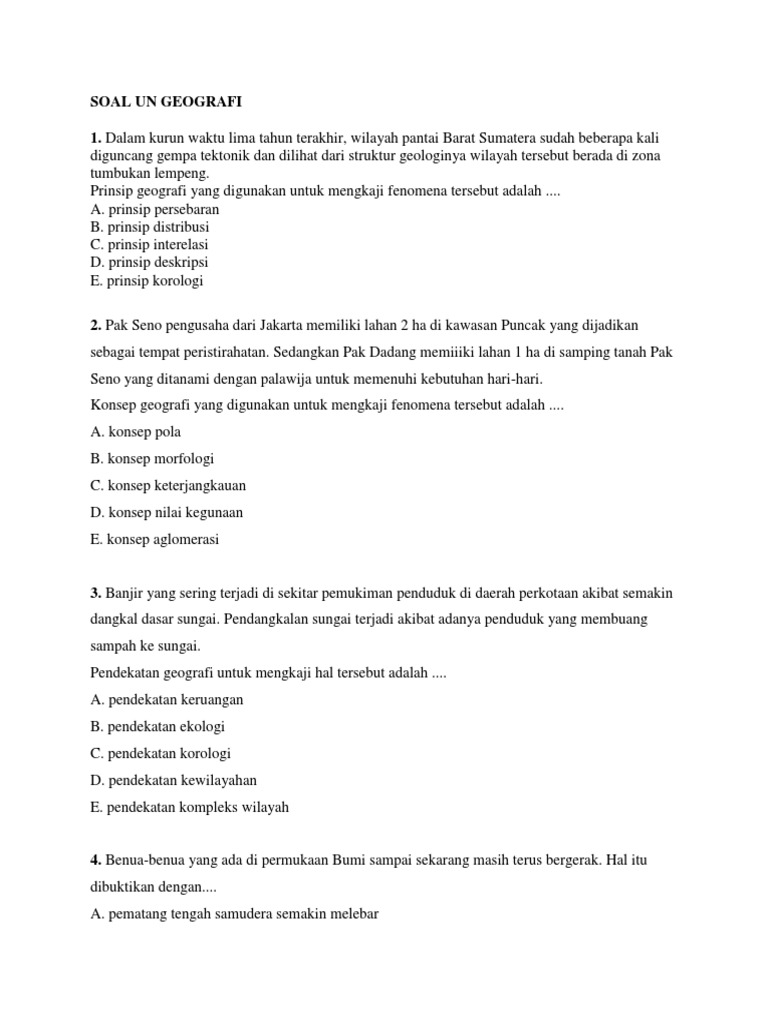 SOAL UN GEOGRAFI

1. Dalam kurun waktu lima tahun terakhir, wilayah pantai Barat Sumatera sudah beberapa kali diguncang gempa tektonik dan dilihat dari struktur geologinya wilayah tersebut berada di zona tumbukan lempeng.
Prinsip geografi yang digunakan untuk mengkaji fenomena tersebut adalah ....
A. prinsip persebaran
B. prinsip distribusi
C. prinsip interelasi
D. prinsip deskripsi
E. prinsip korologi

2. Pak Seno pengusaha dari Jakarta memiliki lahan 2 ha di kawasan Puncak yang dijadikan sebagai tempat peristirahatan. Sedangkan Pak Dadang memiiiki lahan 1 ha di samping tanah Pak Seno yang ditanami dengan palawija untuk memenuhi kebutuhan hari-hari.
Konsep geografi yang digunakan untuk mengkaji fenomena tersebut adalah ....
A. konsep pola
B. konsep morfologi
C. konsep keterjangkauan
D. konsep nilai kegunaan
E. konsep aglomerasi

3. Banjir yang sering terjadi di sekitar pemukiman penduduk di daerah perkotaan akibat semakin dangkal dasar sungai. Pendangkalan sungai terjadi akibat adanya penduduk yang membuang sampah ke sungai.
Pendekatan geografi untuk mengkaji hal tersebut adalah ....
A. pendekatan keruangan
B. pendekatan ekologi
C. pendekatan korologi
D. pendekatan kewilayahan
E. pendekatan kompleks wilayah

4. Benua-benua yang ada di permukaan Bumi sampai sekarang masih terus bergerak. Hal itu dibuktikan dengan....
A. pematang tengah samudera semakin melebar